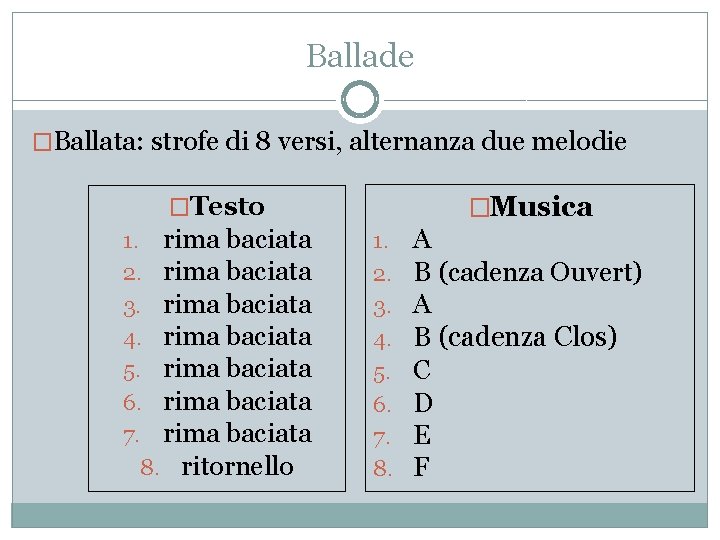 Ballade

□Ballata: strofe di 8 versi, alternanza due melodie

□Testo
1. rima baciata
2. rima baciata
3. rima baciata
4. rima baciata
5. rima baciata
6. rima baciata
7. rima baciata
8. ritornello

□Musica
1. A
2. B (cadenza Ouvert)
3. A
4. B (cadenza Clos)
5. C
6. D
7. E
8. F